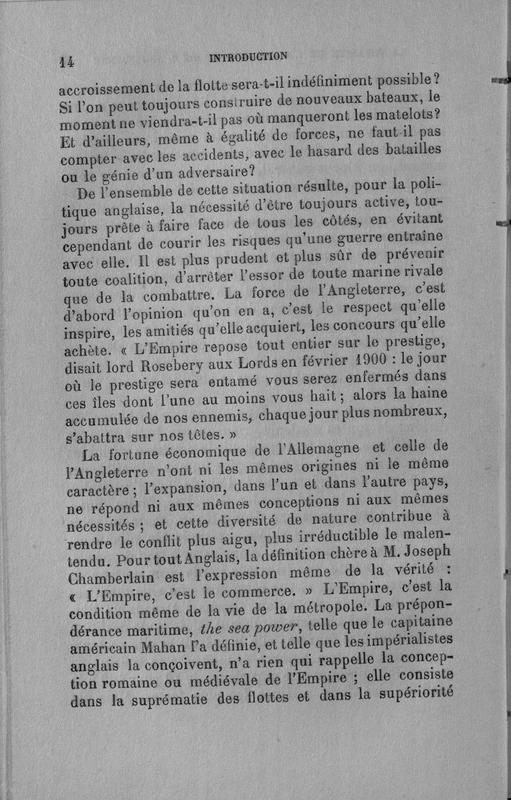 14 INTRODUCTION

accroissement de la flotte sera-t-il indéfiniment possible? Si l'on peut toujours construire de nouveaux bateaux, le moment ne viendra-t-il pas où manqueront les matelots? Et d'ailleurs, même à égalité de forces, ne faut-il pas compter avec les accidents, avec le hasard des batailles ou le génie d'un adversaire?

De l'ensemble de cette situation résulte, pour la politique anglaise, la nécessité d'être toujours active, toujours prête à faire face de tous les côtés, en évitant cependant de courir les risques qu'une guerre entraîne avec elle. Il est plus prudent et plus sûr de prévenir toute coalition, d'arrêter l'essor de toute marine rivale que de la combattre. La force de l'Angleterre, c'est d'abord l'opinion qu'on en a, c'est le respect qu'elle inspire, les amitiés qu'elle acquiert, les concours qu'elle achète. « L'Empire repose tout entier sur le prestige, disait lord Rosebery aux Lords en février 1900 : le jour où le prestige sera entamé vous serez enfermés dans ces îles dont l'une au moins vous hait ; alors la haine accumulée de nos ennemis, chaque jour plus nombreux, s'abattra sur nos têtes. »

La fortune économique de l'Allemagne et celle de l'Angleterre n'ont ni les mêmes origines ni le même caractère ; l'expansion, dans l'un et dans l'autre pays, ne répond ni aux mêmes conceptions ni aux mêmes nécessités ; et cette diversité de nature contribue à rendre le conflit plus aigu, plus irréductible le malentendu. Pour tout Anglais, la définition chère à M. Joseph Chamberlain est l'expression même de la vérité : « L'Empire, c'est le commerce. » L'Empire, c'est la condition même de la vie de la métropole. La prépondérance maritime, the sea power, telle que le capitaine américain Mahan l'a définie, et telle que les impérialistes anglais la conçoivent, n'a rien qui rappelle la conception romaine ou médiévale de l'Empire ; elle consiste dans la suprématie des flottes et dans la supériorité